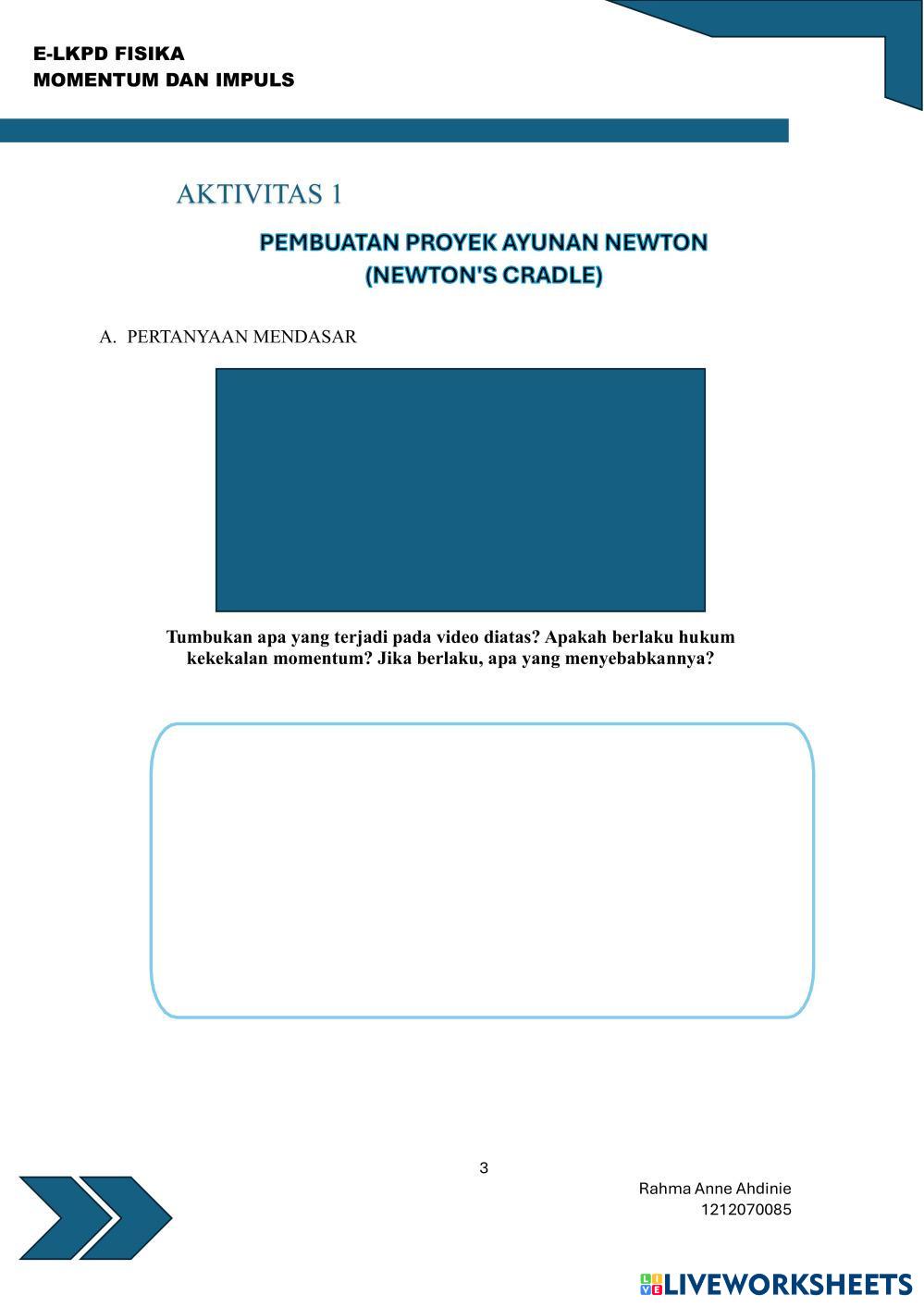 E-LKPD FISIKA
MOMENTUM DAN IMPULS

AKTIVITAS 1

PEMBUATAN PROYEK AYUNAN NEWTON
(NEWTON'S CRADLE)

A. PERTANYAAN MENDASAR

Tumbukan apa yang terjadi pada video diatas? Apakah berlaku hukum kekekalan momentum? Jika berlaku, apa yang menyebabkannya?

3

Rahma Anne Ahdinie
1212070085

LIVEWORKSHEETS